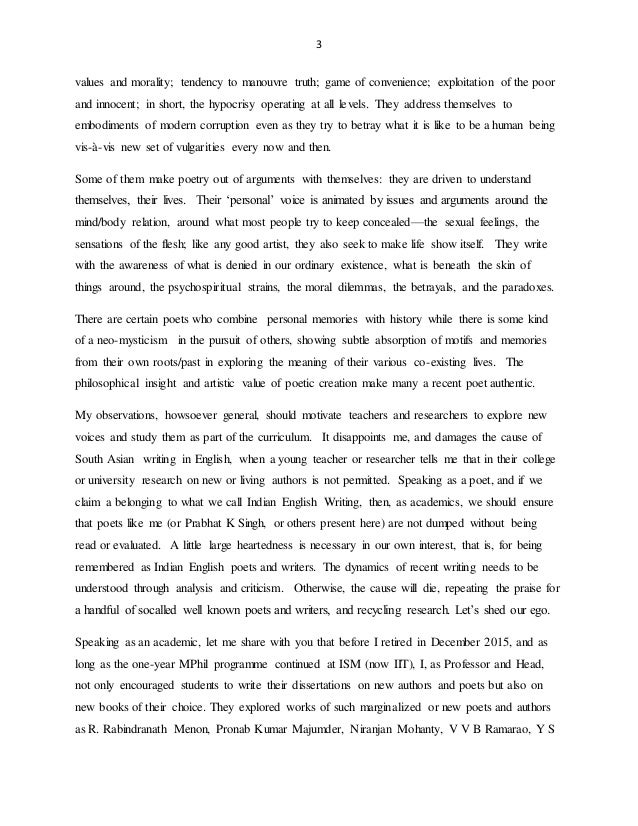 3

values and morality; tendency to manouvre truth; game of convenience; exploitation of the poor and innocent; in short, the hypocrisy operating at all levels. They address themselves to embodiments of modern corruption even as they try to betray what it is like to be a human being vis-à-vis new set of vulgarities every now and then.

Some of them make poetry out of arguments with themselves: they are driven to understand themselves, their lives. Their 'personal' voice is animated by issues and arguments around the mind/body relation, around what most people try to keep concealed—the sexual feelings, the sensations of the flesh; like any good artist, they also seek to make life show itself. They write with the awareness of what is denied in our ordinary existence, what is beneath the skin of things around, the psychospiritual strains, the moral dilemmas, the betrayals, and the paradoxes.

There are certain poets who combine personal memories with history while there is some kind of a neo-mysticism in the pursuit of others, showing subtle absorption of motifs and memories from their own roots/past in exploring the meaning of their various co-existing lives. The philosophical insight and artistic value of poetic creation make many a recent poet authentic.

My observations, howsoever general, should motivate teachers and researchers to explore new voices and study them as part of the curriculum. It disappoints me, and damages the cause of South Asian writing in English, when a young teacher or researcher tells me that in their college or university research on new or living authors is not permitted. Speaking as a poet, and if we claim a belonging to what we call Indian English Writing, then, as academics, we should ensure that poets like me (or Prabhat K Singh, or others present here) are not dumped without being read or evaluated. A little large heartedness is necessary in our own interest, that is, for being remembered as Indian English poets and writers. The dynamics of recent writing needs to be understood through analysis and criticism. Otherwise, the cause will die, repeating the praise for a handful of socalled well known poets and writers, and recycling research. Let's shed our ego.

Speaking as an academic, let me share with you that before I retired in December 2015, and as long as the one-year MPhil programme continued at ISM (now IIT), I, as Professor and Head, not only encouraged students to write their dissertations on new authors and poets but also on new books of their choice. They explored works of such marginalized or new poets and authors as R. Rabindranath Menon, Pronab Kumar Majumder, Niranjan Mohanty, V V B Ramarao, Y S